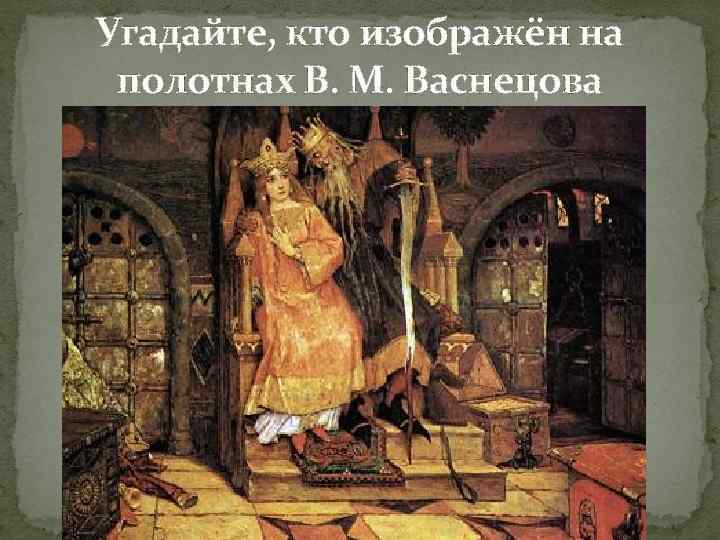 Угадайте, кто изображён на полотнах В. М. Васнецова